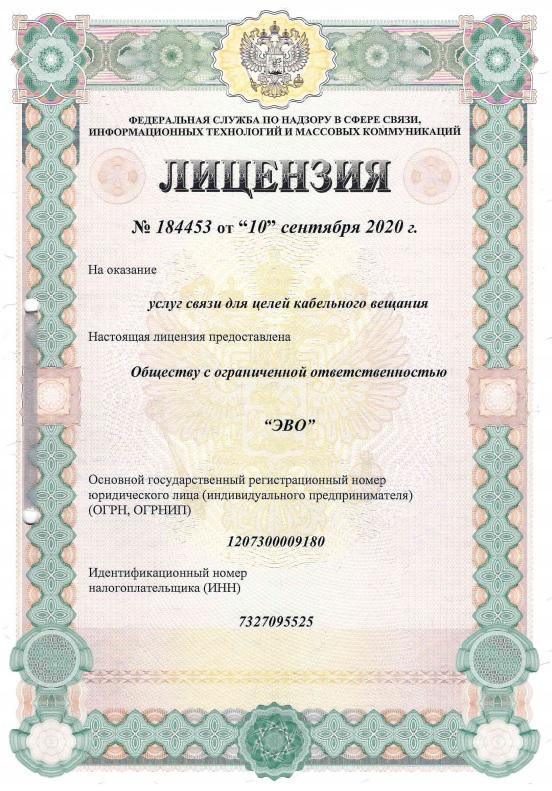 ФЕДЕРАЛЬНАЯ СЛУЖБА ПО НАДЗОРУ В СФЕРЕ СВЯЗИ, ИНФОРМАЦИОННЫХ ТЕХНОЛОГИЙ И МАССОВЫХ КОММУНИКАЦИЙ

ЛИЦЕНЗИЯ

№ 184453 от “10” сентября 2020 г.

На оказание

услуг связи для целей кабельного вещания

Настоящая лицензия предоставлена

Обществу с ограниченной ответственностью

“ЭВО”

Основной государственный регистрационный номер юридического лица (индивидуального предпринимателя) (ОГРН, ОГРНИП)

1207300009180

Идентификационный номер налогоплательщика (ИНН)

7327095525